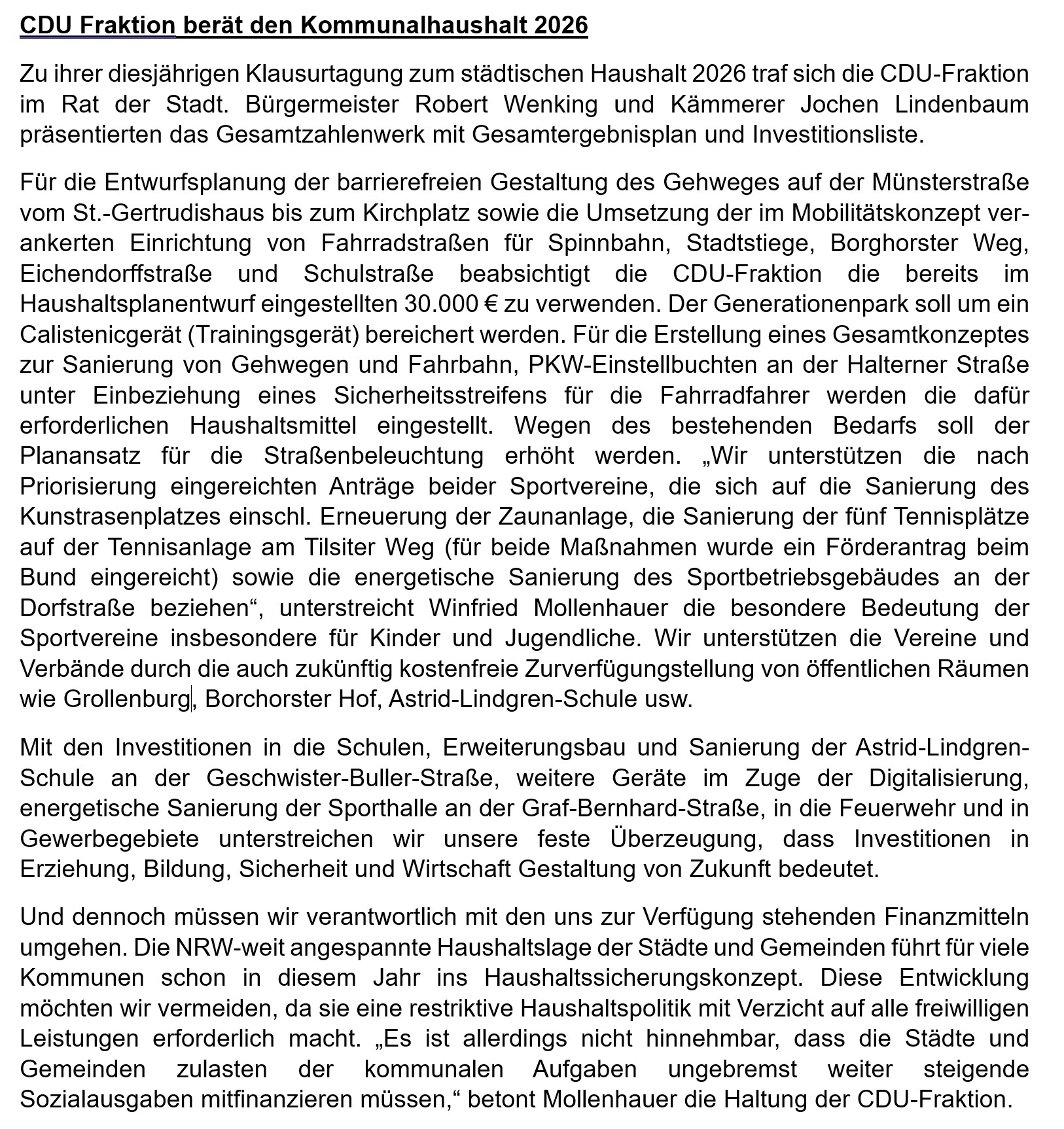 CDU Fraktion berät den Kommunalhaushalt 2026

Zu ihrer diesjährigen Klausurtagung zum städtischen Haushalt 2026 traf sich die CDU-Fraktion im Rat der Stadt. Bürgermeister Robert Wenking und Kämmerer Jochen Lindenbaum präsentierten das Gesamtzahlenwerk mit Gesamtergebnisplan und Investitionsliste.

Für die Entwurfsplanung der barrierefreien Gestaltung des Gehweges auf der Münsterstraße vom St.-Gertrudishaus bis zum Kirchplatz sowie die Umsetzung der im Mobilitätskonzept verankerten Einrichtung von Fahrradstraßen für Spinnbahn, Stadtstiege, Borghorster Weg, Eichendorffstraße und Schulstraße beabsichtigt die CDU-Fraktion die bereits im Haushaltsplanentwurf eingestellten 30.000 € zu verwenden. Der Generationenpark soll um ein Calistenicgerät (Trainingsgerät) bereichert werden. Für die Erstellung eines Gesamtkonzeptes zur Sanierung von Gehwegen und Fahrbahn, PKW-Einstellbuchten an der Halterner Straße unter Einbeziehung eines Sicherheitsstreifens für die Fahrradfahrer werden die dafür erforderlichen Haushaltsmittel eingestellt. Wegen des bestehenden Bedarfs soll der Planansatz für die Straßenbeleuchtung erhöht werden. „Wir unterstützen die nach Priorisierung eingereichten Anträge beider Sportvereine, die sich auf die Sanierung des Kunstrasenplatzes einschl. Erneuerung der Zaunanlage, die Sanierung der fünf Tennisplätze auf der Tennisanlage am Tilsiter Weg (für beide Maßnahmen wurde ein Förderantrag beim Bund eingereicht) sowie die energetische Sanierung des Sportbetriebsgebäudes an der Dorfstraße beziehen“, unterstreicht Winfried Mollenhauer die besondere Bedeutung der Sportvereine insbesondere für Kinder und Jugendliche. Wir unterstützen die Vereine und Verbände durch die auch zukünftig kostenfreie Zurverfügungstellung von öffentlichen Räumen wie Grollenburg, Borchorster Hof, Astrid-Lindgren-Schule usw.

Mit den Investitionen in die Schulen, Erweiterungsbau und Sanierung der Astrid-Lindgren-Schule an der Geschwister-Buller-Straße, weitere Geräte im Zuge der Digitalisierung, energetische Sanierung der Sporthalle an der Graf-Bernhard-Straße, in die Feuerwehr und in Gewerbegebiete unterstreichen wir unsere feste Überzeugung, dass Investitionen in Erziehung, Bildung, Sicherheit und Wirtschaft Gestaltung von Zukunft bedeutet.

Und dennoch müssen wir verantwortlich mit den uns zur Verfügung stehenden Finanzmitteln umgehen. Die NRW-weit angespannte Haushaltslage der Städte und Gemeinden führt für viele Kommunen schon in diesem Jahr ins Haushaltssicherungskonzept. Diese Entwicklung möchten wir vermeiden, da sie eine restriktive Haushaltspolitik mit Verzicht auf alle freiwilligen Leistungen erforderlich macht. „Es ist allerdings nicht hinnehmbar, dass die Städte und Gemeinden zulasten der kommunalen Aufgaben ungebremst weiter steigende Sozialausgaben mitfinanzieren müssen,“ betont Mollenhauer die Haltung der CDU-Fraktion.